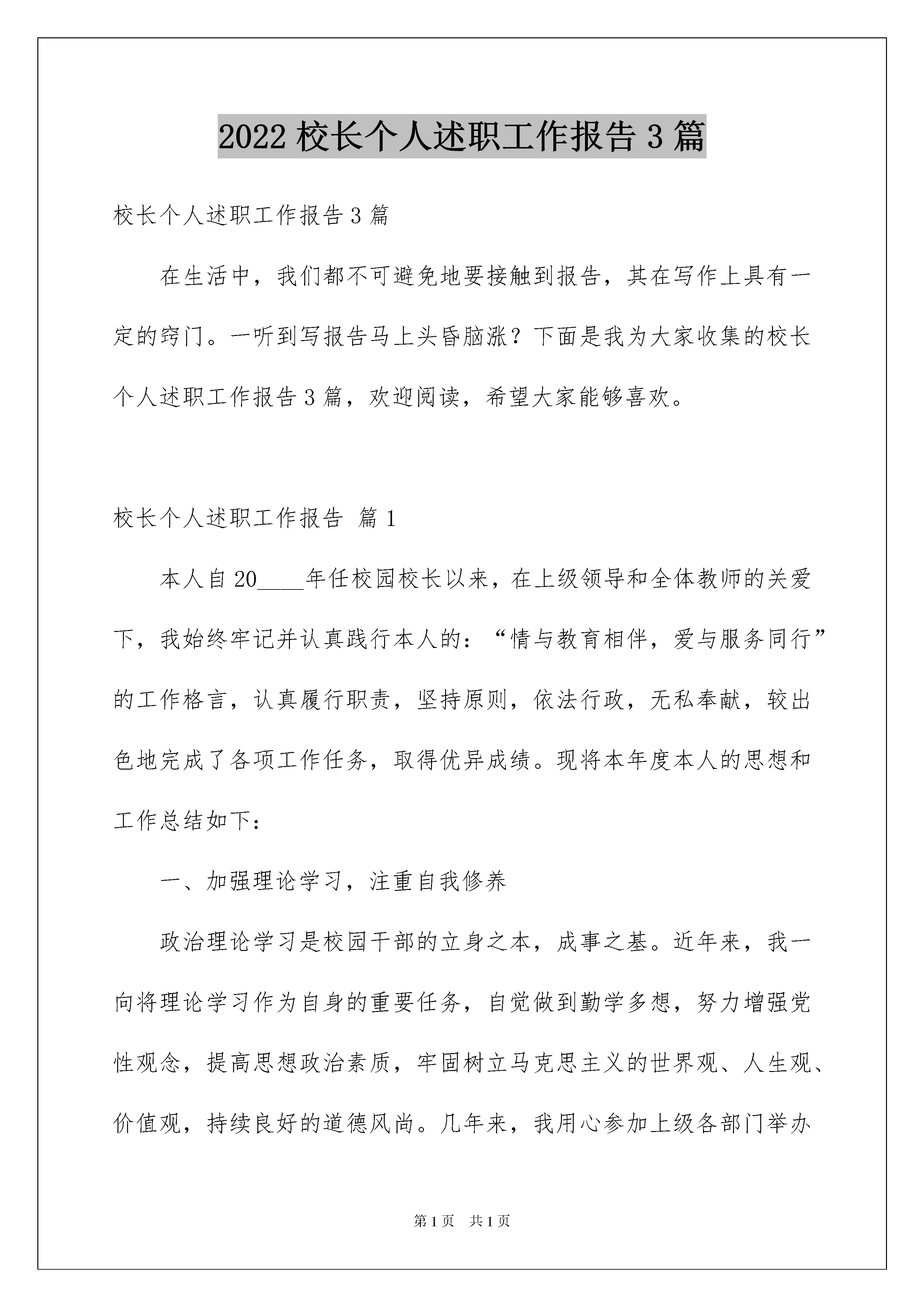 2022 校长个人述职工作报告 3 篇

校长个人述职工作报告 3 篇

在生活中，我们都不可避免地要接触到报告，其在写作上具有一定的窍门。一听到写报告马上头昏脑涨？下面是我为大家收集的校长个人述职工作报告 3 篇，欢迎阅读，希望大家能够喜欢。

校长个人述职工作报告 篇 1

本人自 20____年任校园校长以来，在上级领导和全体教师的关爱下，我始终牢记并认真践行本人的：“情与教育相伴，爱与服务同行”的工作格言，认真履行职责，坚持原则，依法行政，无私奉献，较出色地完成了各项工作任务，取得优异成绩。现将本年度本人的思想和工作总结如下：

一、加强理论学习，注重自我修养

政治理论学习是校园干部的立身之本，成事之基。近年来，我一向将理论学习作为自身的重要任务，自觉做到勤学多想，努力增强党性观念，提高思想政治素质，牢固树立马克思主义的世界观、人生观、价值观，持续良好的道德风尚。几年来，我用心参加上级各部门举办

第 1 页 共 1 页